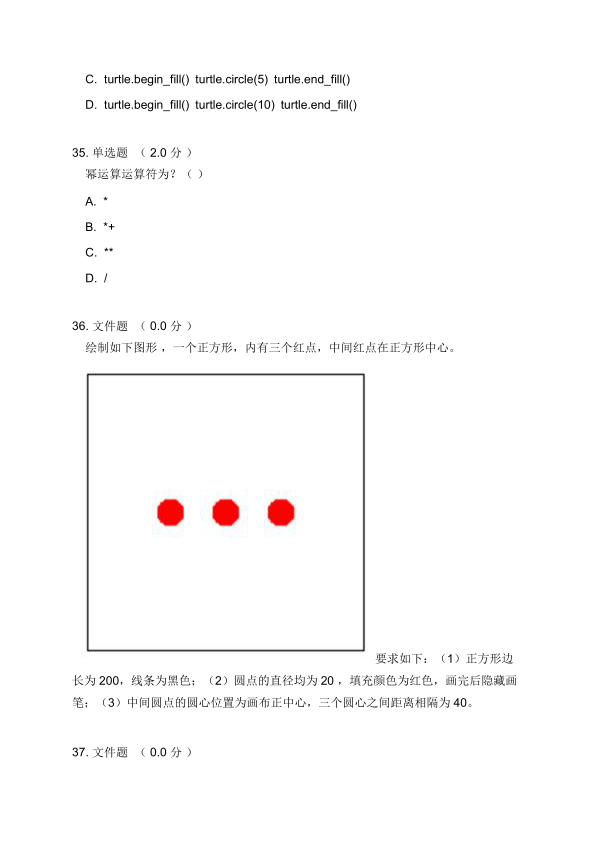 C. turtle.begin_fill() turtle.circle(5) turtle.end_fill()

D. turtle.begin_fill() turtle.circle(10) turtle.end_fill()

35. 单选题 （ 2.0 分 ）
幂运算运算符为？（ ）

A. *

B. *+

C. **

D. /

36. 文件题 （ 0.0 分 ）
绘制如下图形，一个正方形，内有三个红点，中间红点在正方形中心。

要求如下：（1）正方形边长为 200，线条为黑色；（2）圆点的直径均为 20，填充颜色为红色，画完后隐藏画笔；（3）中间圆点的圆心位置为画布正中心，三个圆心之间距离相隔为 40。

37. 文件题 （ 0.0 分 ）